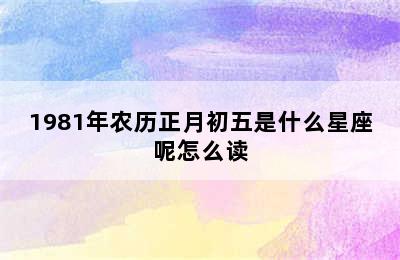 1981年农历正月初五是什么星座呢怎么读